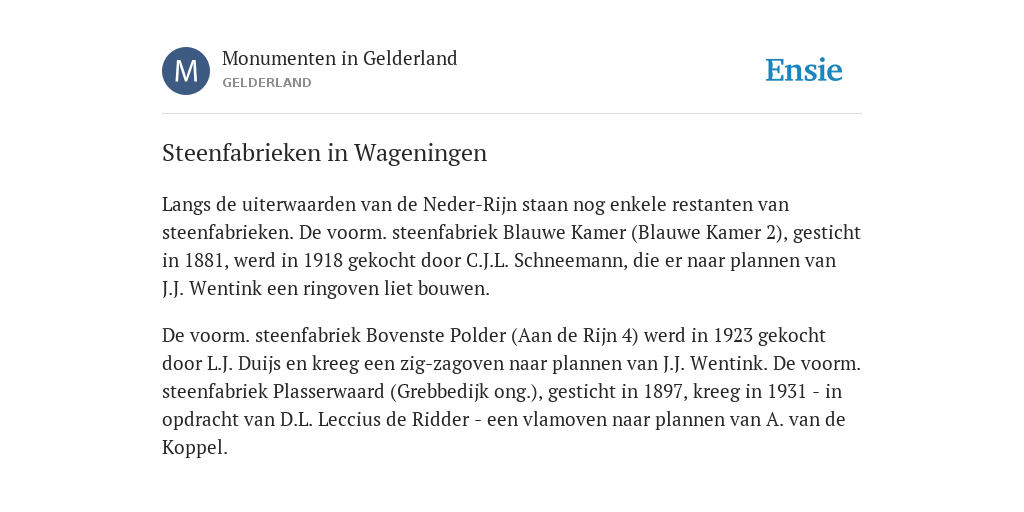 M

Monumenten in Gelderland
GELDERLAND

Ensie

Steenfabrieken in Wageningen

Langs de uiterwaarden van de Neder-Rijn staan nog enkele restanten van steenfabrieken. De voorm. steenfabriek Blauwe Kamer (Blauwe Kamer 2), gesticht in 1881, werd in 1918 gekocht door C.J.L. Schneemann, die er naar plannen van J.J. Wentink een ringoven liet bouwen.

De voorm. steenfabriek Bovenste Polder (Aan de Rijn 4) werd in 1923 gekocht door L.J. Duijs en kreeg een zig-zagoven naar plannen van J.J. Wentink. De voorm. steenfabriek Plasserwaard (Grebbedijk ong.), gesticht in 1897, kreeg in 1931 - in opdracht van D.L. Leccius de Ridder - een vlamoven naar plannen van A. van de Koppel.